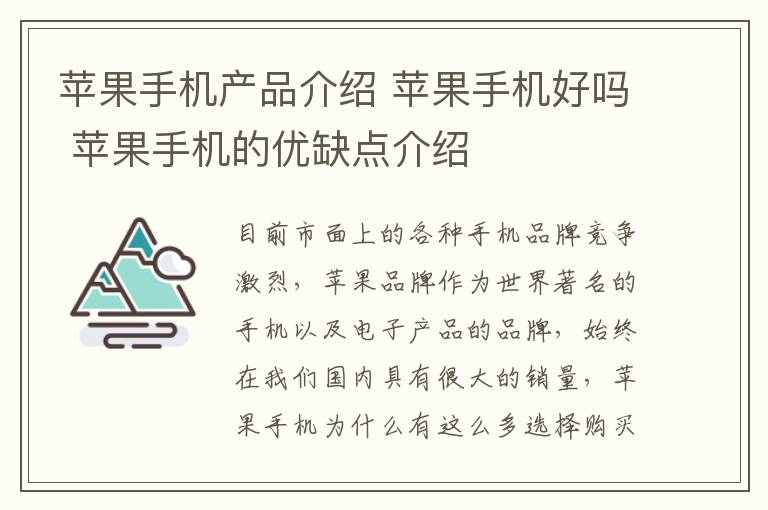 苹果手机产品介绍 苹果手机好吗 苹果手机的优缺点介绍

目前市面上的各种手机品牌竞争激烈，苹果品牌作为世界著名的手机以及电子产品的品牌，始终在我们国内具有很大的销量，苹果手机为什么有这么多选择购买